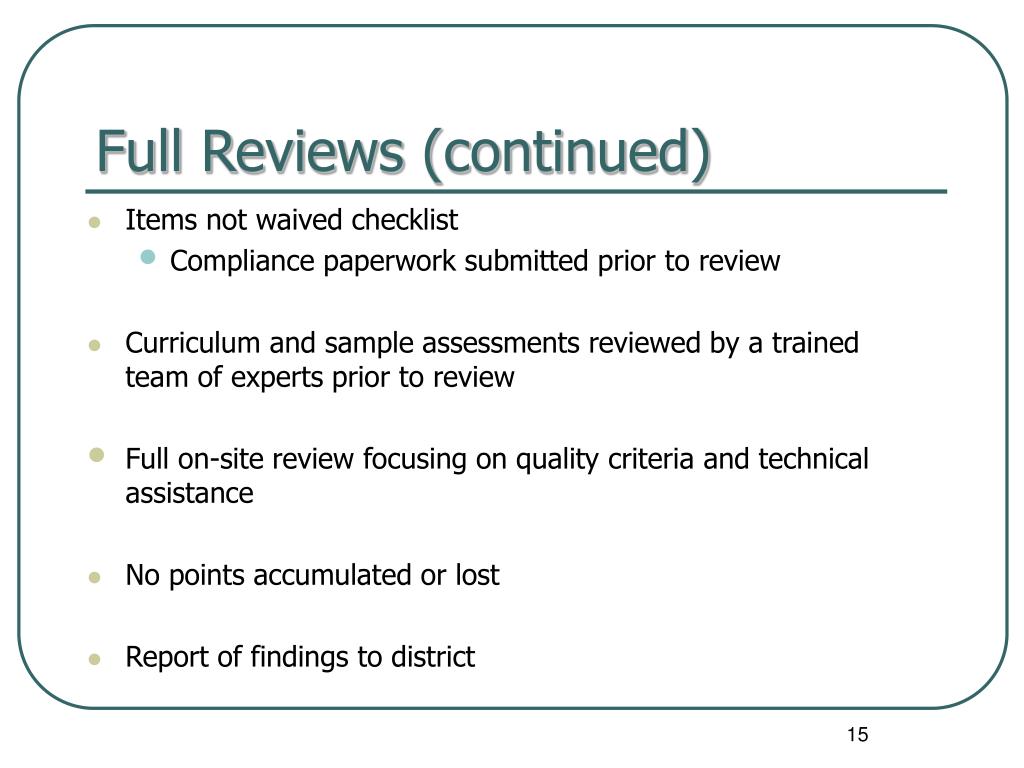 Full Reviews (continued)

Items not waived checklist

Compliance paperwork submitted prior to review

Curriculum and sample assessments reviewed by a trained team of experts prior to review

Full on-site review focusing on quality criteria and technical assistance

No points accumulated or lost

Report of findings to district

15